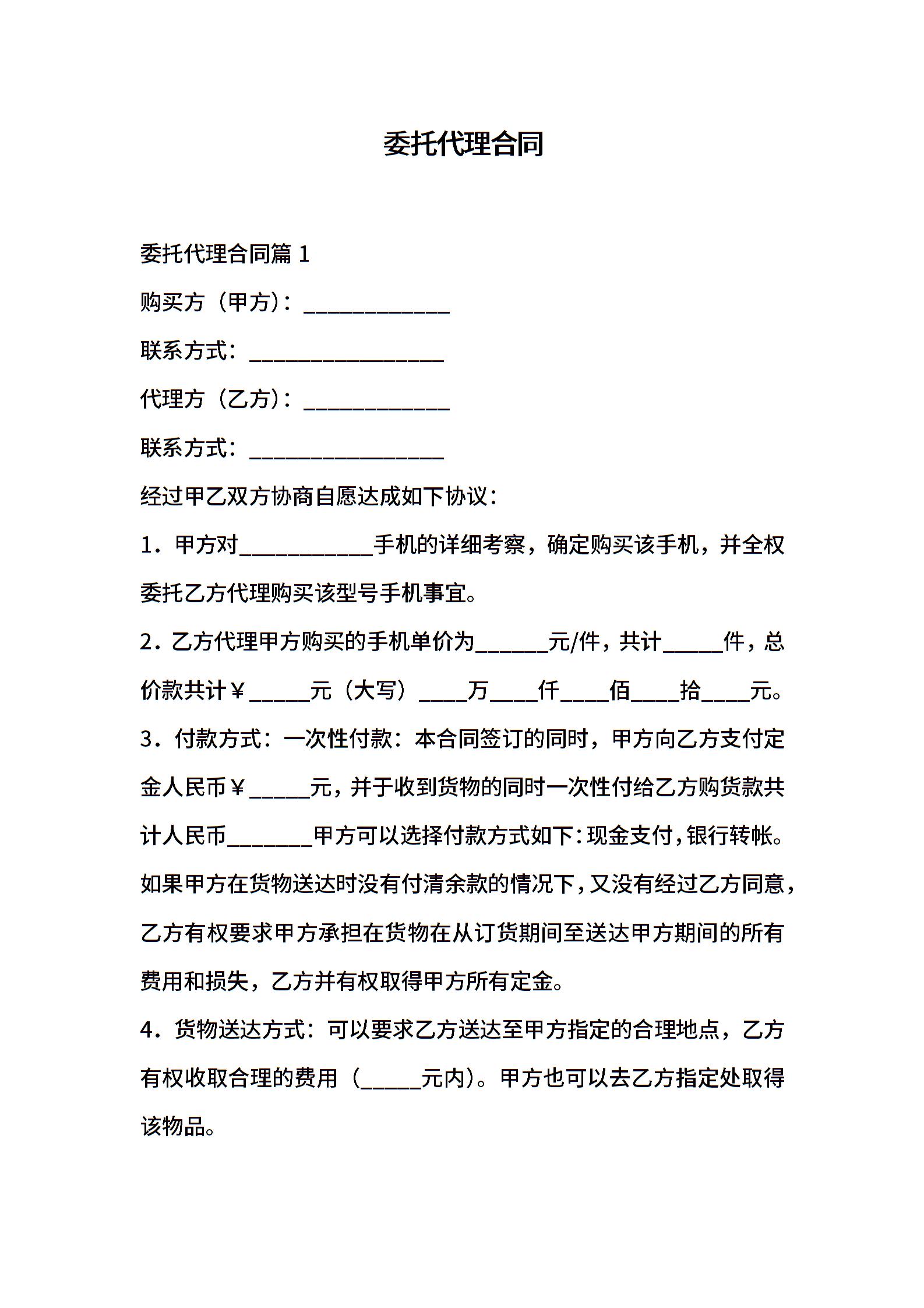 委托代理合同

委托代理合同篇 1

购买方（甲方）：____________

联系方式：________________

代理方（乙方）：____________

联系方式：________________

经过甲乙双方协商自愿达成如下协议：

1．甲方对___________手机的详细考察，确定购买该手机，并全权委托乙方代理购买该型号手机事宜。

2．乙方代理甲方购买的手机单价为______元/件，共计_____件，总价款共计￥_____元（大写）____万____仟____佰____拾____元。

3．付款方式：一次性付款：本合同签订的同时，甲方向乙方支付定金人民币￥_____元，并于收到货物的同时一次性付给乙方购货款共计人民币_______甲方可以选择付款方式如下：现金支付，银行转帐。如果甲方在货物送达时没有付清余款的情况下，又没有经过乙方同意，乙方有权要求甲方承担在货物在从订货期间至送达甲方期间的所有费用和损失，乙方并有权取得甲方所有定金。

4．货物送达方式：可以要求乙方送达至甲方指定的合理地点，乙方有权收取合理的费用（_____元内）。甲方也可以去乙方指定处取得该物品。